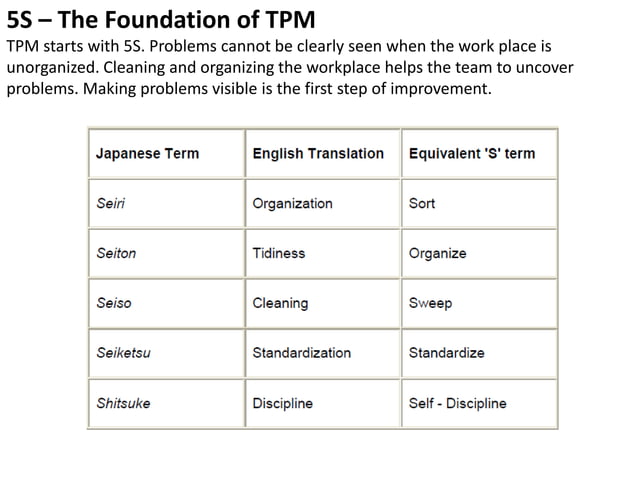 5S – The Foundation of TPM

TPM starts with 5S. Problems cannot be clearly seen when the work place is unorganized. Cleaning and organizing the workplace helps the team to uncover problems. Making problems visible is the first step of improvement.

| Japanese Term | English Translation | Equivalent 'S' term |
|---|---|---|
| Seiri | Organization | Sort |
| Seiton | Tidiness | Organize |
| Seiso | Cleaning | Sweep |
| Seiketsu | Standardization | Standardize |
| Shitsuke | Discipline | Self - Discipline |